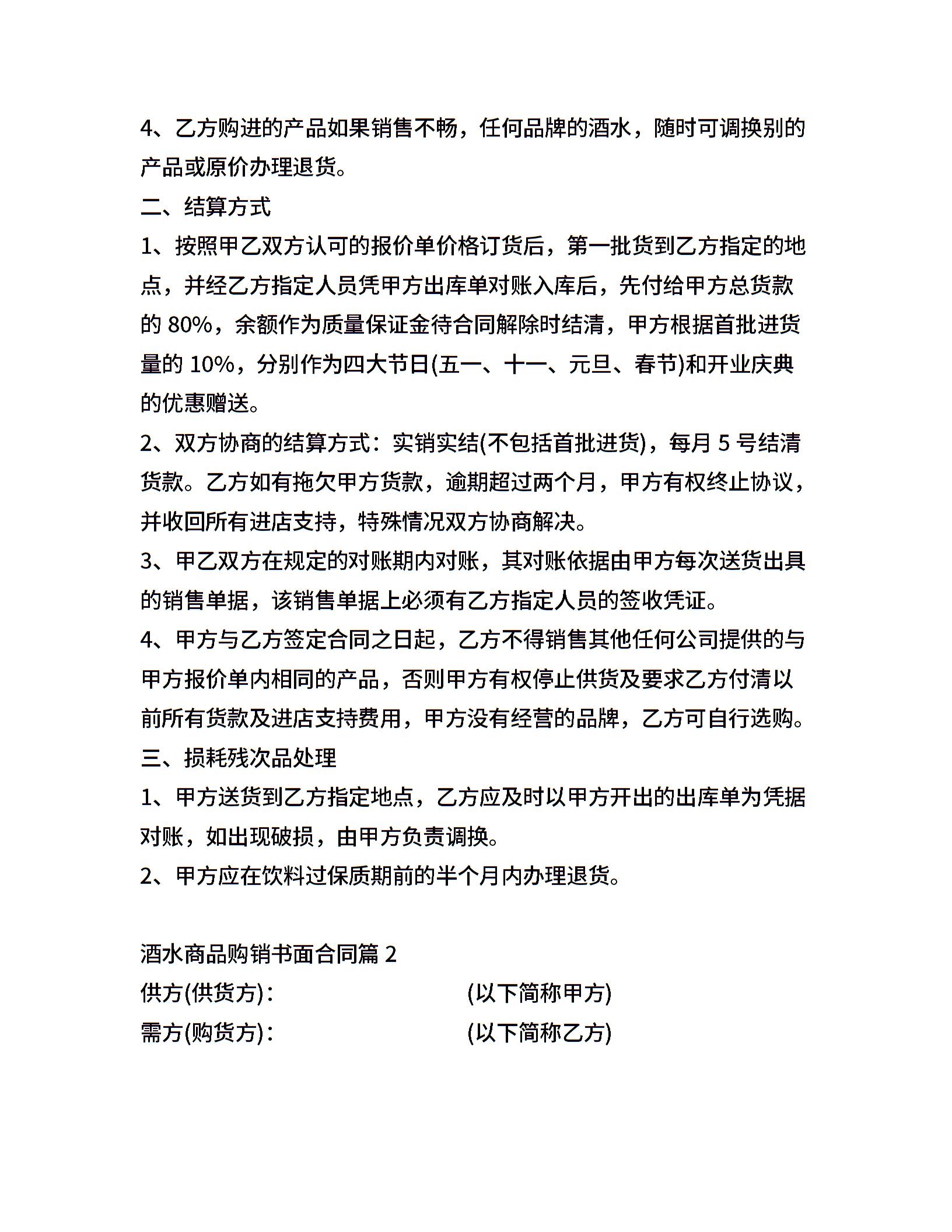 4、乙方购进的产品如果销售不畅，任何品牌的酒水，随时可调换别的产品或原价办理退货。

二、结算方式

1、按照甲乙双方认可的报价单价格订货后，第一批货到乙方指定的地点，并经乙方指定人员凭甲方出库单对账入库后，先付给甲方总货款的 80%，余额作为质量保证金待合同解除时结清，甲方根据首批进货量的 10%，分别作为四大节日(五一、十一、元旦、春节)和开业庆典的优惠赠送。

2、双方协商的结算方式：实销实结(不包括首批进货)，每月 5 号结清货款。乙方如有拖欠甲方货款，逾期超过两个月，甲方有权终止协议，并收回所有进店支持，特殊情况双方协商解决。

3、甲乙双方在规定的对账期内对账，其对账依据由甲方每次送货出具的销售单据，该销售单据上必须有乙方指定人员的签收凭证。

4、甲方与乙方签定合同之日起，乙方不得销售其他任何公司提供的与甲方报价单内相同的产品，否则甲方有权停止供货及要求乙方付清以前所有货款及进店支持费用，甲方没有经营的品牌，乙方可自行选购。

三、损耗残次品处理

1、甲方送货到乙方指定地点，乙方应及时以甲方开出的出库单为凭据对账，如出现破损，由甲方负责调换。

2、甲方应在饮料过保质期前的半个月内办理退货。

酒水商品购销书面合同篇 2

供方(供货方)：　　(以下简称甲方)

需方(购货方)：　　(以下简称乙方)